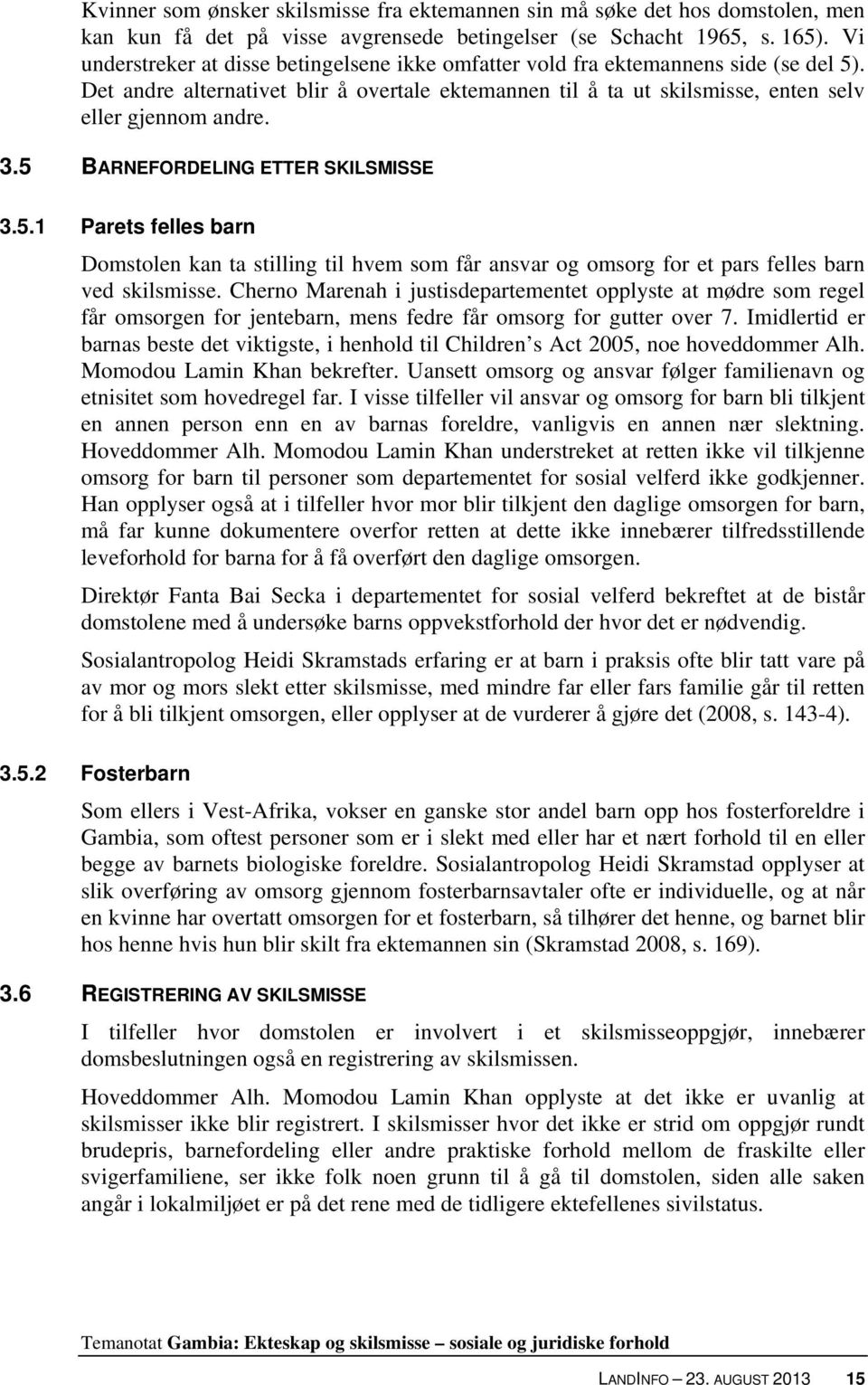 Kvinner som ønsker skilsmisse fra ektemannen sin må søke det hos domstolen, men kan kun få det på visse avgrensede betingelser (se Schacht 1965, s. 165). Vi understreker at disse betingelsene ikke omfatter vold fra ektemannens side (se del 5). Det andre alternativet blir å overtale ektemannen til å ta ut skilsmisse, enten selv eller gjennom andre.

3.5 BARNEFORDELING ETTER SKILSMISSE

3.5.1 Parets felles barn

Domstolen kan ta stilling til hvem som får ansvar og omsorg for et pars felles barn ved skilsmisse. Cherno Marenah i justisdepartementet opplyste at mødre som regel får omsorgen for jentebarn, mens fedre får omsorg for gutter over 7. Imidlertid er barnas beste det viktigste, i henhold til Children's Act 2005, noe hoveddommer Alh. Momodou Lamin Khan bekrefter. Uansett omsorg og ansvar følger familienavn og etnisitet som hovedregel far. I visse tilfeller vil ansvar og omsorg for barn bli tilkjent en annen person enn en av barnas foreldre, vanligvis en annen nær slektning. Hoveddommer Alh. Momodou Lamin Khan understreket at retten ikke vil tilkjenne omsorg for barn til personer som departementet for sosial velferd ikke godkjenner. Han opplyser også at i tilfeller hvor mor blir tilkjent den daglige omsorgen for barn, må far kunne dokumentere overfor retten at dette ikke innebærer tilfredsstillende leveforhold for barna for å få overført den daglige omsorgen.

Direktør Fanta Bai Secka i departementet for sosial velferd bekreftet at de bistår domstolene med å undersøke barns oppvekstforhold der hvor det er nødvendig.

Sosialantropolog Heidi Skramstads erfaring er at barn i praksis ofte blir tatt vare på av mor og mors slekt etter skilsmisse, med mindre far eller fars familie går til retten for å bli tilkjent omsorgen, eller opplyser at de vurderer å gjøre det (2008, s. 143-4).

3.5.2 Fosterbarn

Som ellers i Vest-Afrika, vokser en ganske stor andel barn opp hos fosterforeldre i Gambia, som oftest personer som er i slekt med eller har et nært forhold til en eller begge av barnets biologiske foreldre. Sosialantropolog Heidi Skramstad opplyser at slik overføring av omsorg gjennom fosterbarnsavtaler ofte er individuelle, og at når en kvinne har overtatt omsorgen for et fosterbarn, så tilhører det henne, og barnet blir hos henne hvis hun blir skilt fra ektemannen sin (Skramstad 2008, s. 169).

3.6 REGISTRERING AV SKILSMISSE

I tilfeller hvor domstolen er involvert i et skilsmisseoppgjør, innebærer domsbeslutningen også en registrering av skilsmissen.

Hoveddommer Alh. Momodou Lamin Khan opplyste at det ikke er uvanlig at skilsmisser ikke blir registrert. I skilsmisser hvor det ikke er strid om oppgjør rundt brudepris, barnefordeling eller andre praktiske forhold mellom de fraskilte eller svigerfamiliene, ser ikke folk noen grunn til å gå til domstolen, siden alle saken angår i lokalmiljøet er på det rene med de tidligere ektefellenes sivilstatus.

Temanotat Gambia: Ekteskap og skilsmisse – sosiale og juridiske forhold

LANDINFO – 23. AUGUST 2013 15